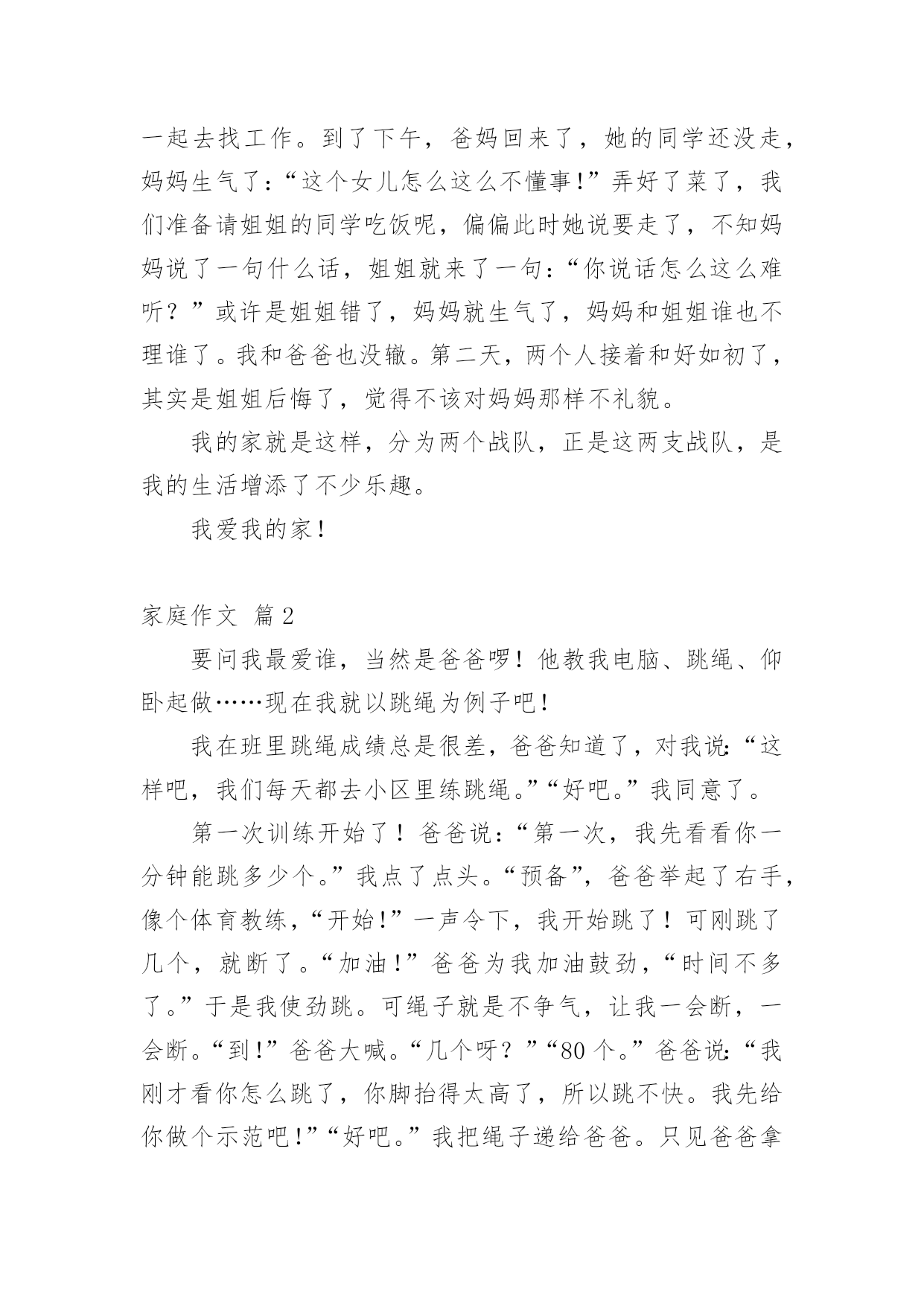 一起去找工作。到了下午，爸妈回来了，她的同学还没走，妈妈生气了：“这个女儿怎么这么不懂事！”弄好了菜了，我们准备请姐姐的同学吃饭呢，偏偏此时她说要走了，不知妈妈说了一句什么话，姐姐就来了一句：“你说话怎么这么难听？”或许是姐姐错了，妈妈就生气了，妈妈和姐姐谁也不理谁了。我和爸爸也没辙。第二天，两个人接着和好如初了，其实是姐姐后悔了，觉得不该对妈妈那样不礼貌。

我的家就是这样，分为两个战队，正是这两支战队，是我的生活增添了不少乐趣。

我爱我的家！

家庭作文 篇2

要问我最爱谁，当然是爸爸啰！他教我电脑、跳绳、仰卧起做……现在我就以跳绳为例子吧！

我在班里跳绳成绩总是很差，爸爸知道了，对我说：“这样吧，我们每天都去小区里练跳绳。”“好吧。”我同意了。

第一次训练开始了！爸爸说：“第一次，我先看看你一分钟能跳多少个。”我点了点头。“预备”，爸爸举起了右手，像个体育教练，“开始！”一声令下，我开始跳了！可刚跳了几个，就断了。“加油！”爸爸为我加油鼓劲，“时间不多了。”于是我使劲跳。可绳子就是不争气，让我一会断，一会断。“到！”爸爸大喊。“几个呀？”“80个。”爸爸说：“我刚才看你怎么跳了，你脚抬得太高了，所以跳不快。我先给你做个示范吧！”“好吧。”我把绳子递给爸爸。只见爸爸拿